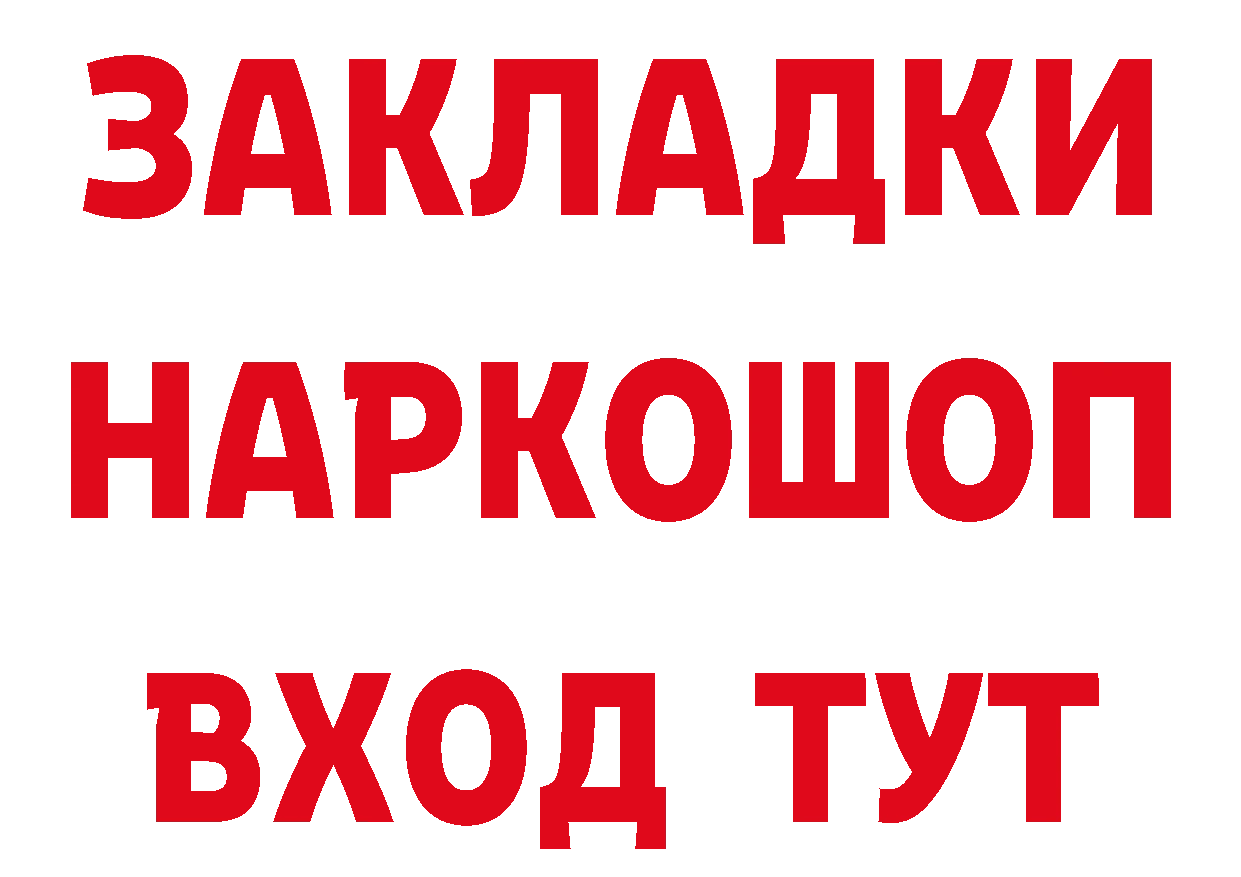 ЗАКЛАДКИ НАРКОШОП ВХОД ТУТ